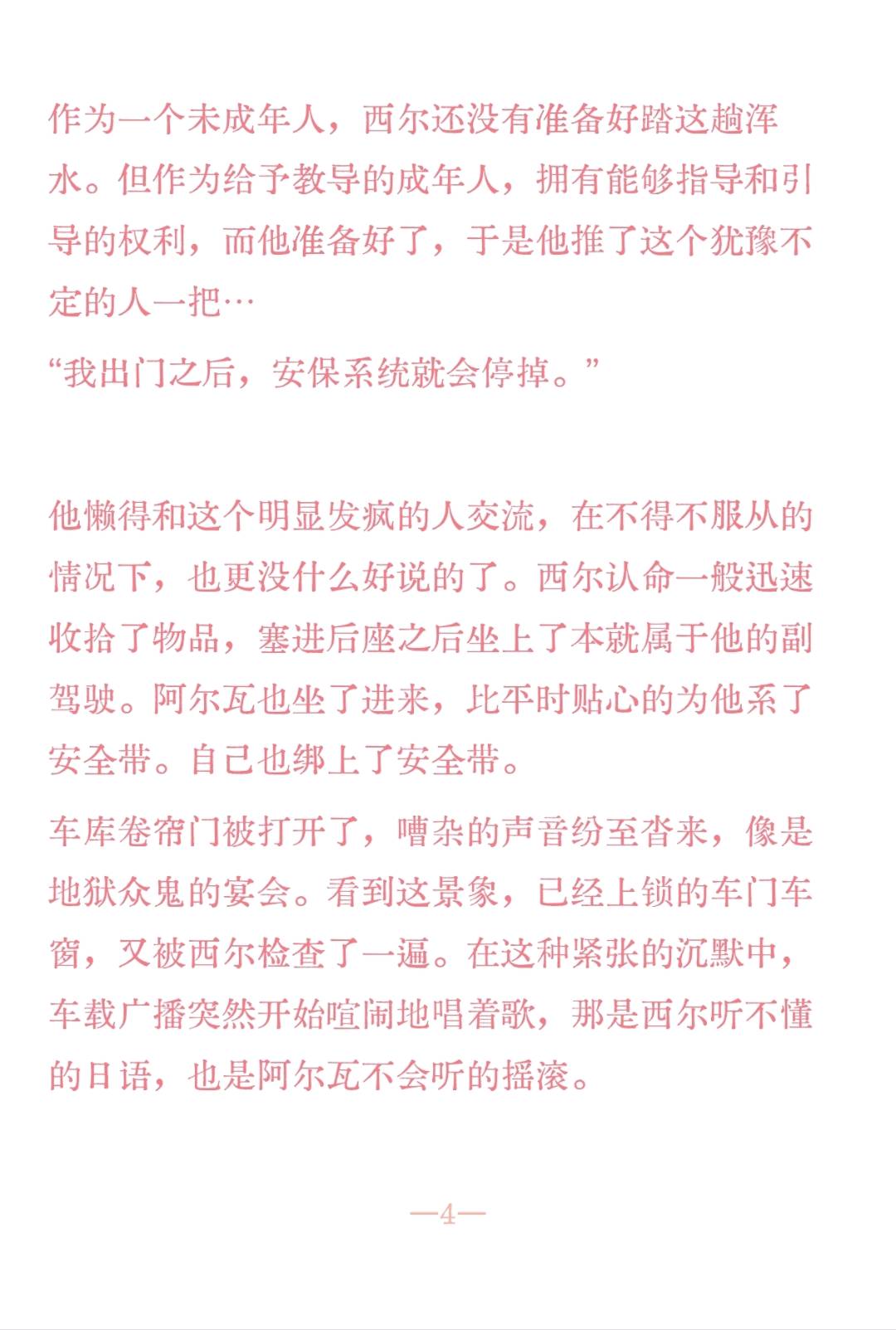 作为一个未成年人，西尔还没有准备好踏这趟浑水。但作为给予教导的成年人，拥有能够指导和引导的权利，而他准备好了，于是他推了这个犹豫不定的人一把…

“我出门之后，安保系统就会停掉。”

他懒得和这个明显发疯的人交流，在不得不服从的情况下，也更没什么好说的了。西尔认命一般迅速收拾了物品，塞进后座之后坐上了本就属于他的副驾驶。阿尔瓦也坐了进来，比平时贴心的为他系了安全带。自己也绑上了安全带。

车库卷帘门被打开了，嘈杂的声音纷至沓来，像是地狱众鬼的宴会。看到这景象，已经上锁的车门车窗，又被西尔检查了一遍。在这种紧张的沉默中，车载广播突然开始喧闹地唱着歌，那是西尔听不懂的日语，也是阿尔瓦不会听的摇滚。

—4—